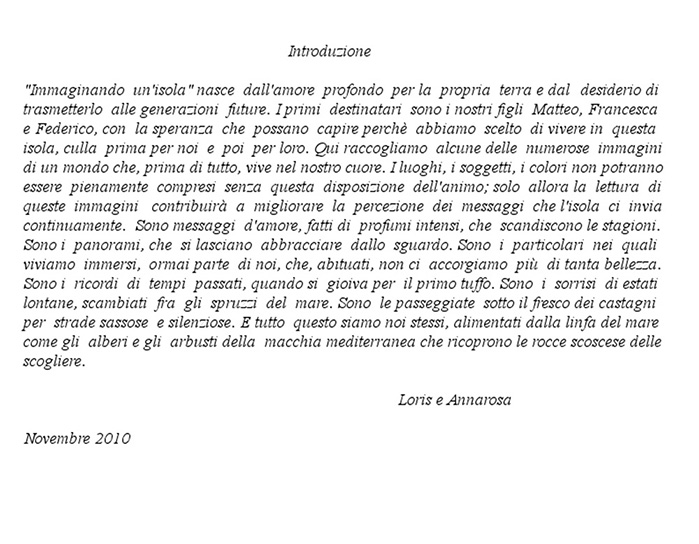 Introduzione

"Immaginando un'isola" nasce dall'amore profondo per la propria terra e dal desiderio di trasmetterlo alle generazioni future. I primi destinatari sono i nostri figli Matteo, Francesca e Federico, con la speranza che possano capire perchè abbiamo scelto di vivere in questa isola, culla prima per noi e poi per loro. Qui raccogliamo alcune delle numerose immagini di un mondo che, prima di tutto, vive nel nostro cuore. I luoghi, i soggetti, i colori non potranno essere pienamente compresi senza questa disposizione dell'animo; solo allora la lettura di queste immagini contribuirà a migliorare la percezione dei messaggi che l'isola ci invia continuamente. Sono messaggi d'amore, fatti di profumi intensi, che scandiscono le stagioni. Sono i panorami, che si lasciano abbracciare dallo sguardo. Sono i particolari nei quali viviamo immersi, ormai parte di noi, che, abituati, non ci accorgiamo più di tanta bellezza. Sono i ricordi di tempi passati, quando si gioiva per il primo tuffo. Sono i sorrisi di estati lontane, scambiati fra gli spruzzi del mare. Sono le passeggiate sotto il fresco dei castagni per strade sassose e silenziose. E tutto questo siamo noi stessi, alimentati dalla linfa del mare come gli alberi e gli arbusti della macchia mediterranea che ricoprono le rocce scoscese delle scogliere.

Loris e Annarosa

Novembre 2010